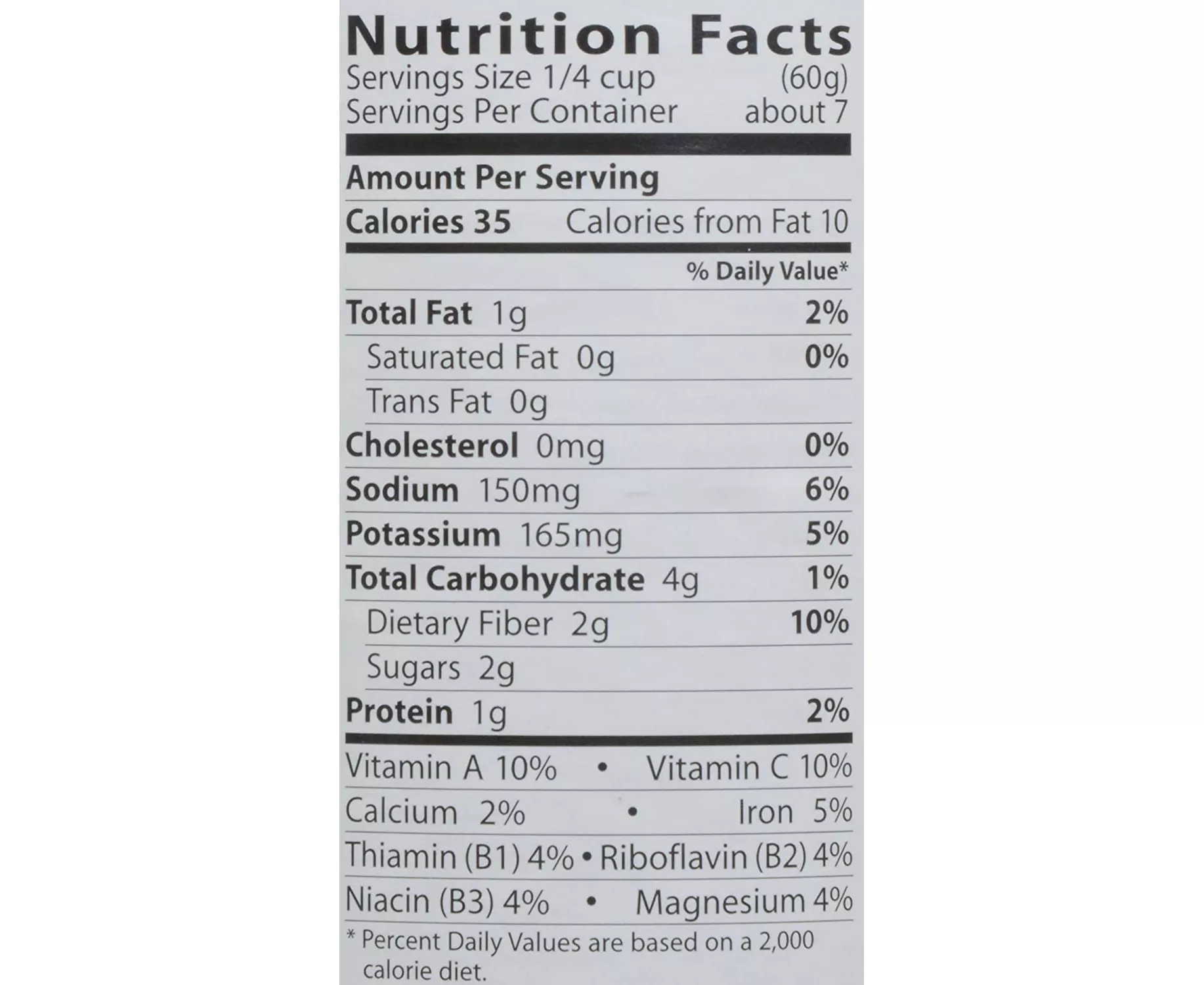 Nutrition Facts
Servings Size 1/4 cup (60g)
Servings Per Container about 7

Amount Per Serving
Calories 35 Calories from Fat 10

% Daily Value*

Total Fat 1g 2%
Saturated Fat 0g 0%
Trans Fat 0g
Cholesterol 0mg 0%
Sodium 150mg 6%
Potassium 165mg 5%
Total Carbohydrate 4g 1%
Dietary Fiber 2g 10%
Sugars 2g
Protein 1g 2%

Vitamin A 10% • Vitamin C 10%
Calcium 2% • Iron 5%
Thiamin (B1) 4% • Riboflavin (B2) 4%
Niacin (B3) 4% • Magnesium 4%

* Percent Daily Values are based on a 2,000 calorie diet.